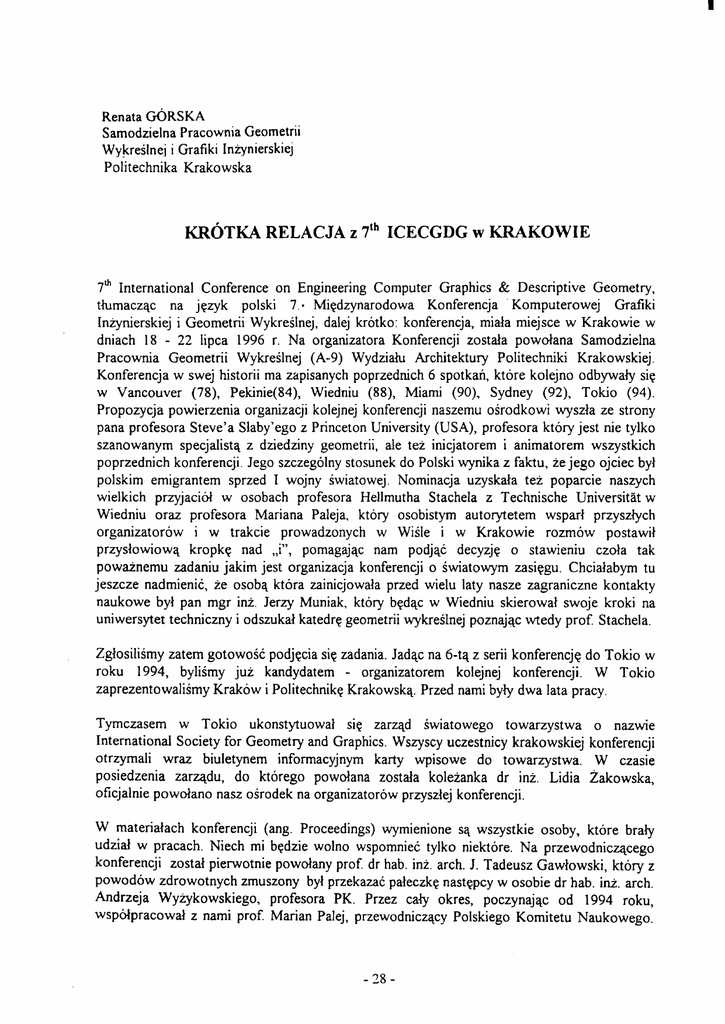 Renata GÓRSKA
Samodzielna Pracownia Geometrii
Wykreślnej i Grafiki Inżynierskiej
Politechnika Krakowska

KRÓTKA RELACJA z $7^{th}$ ICECGDG w KRAKOWIE

$7^{th}$ International Conference on Engineering Computer Graphics & Descriptive Geometry, tłumacząc na język polski 7. Międzynarodowa Konferencja Komputerowej Grafiki Inżynierskiej i Geometrii Wykreślnej, dalej krótko: konferencja, miała miejsce w Krakowie w dniach 18 - 22 lipca 1996 r. Na organizatora Konferencji została powołana Samodzielna Pracownia Geometrii Wykreślnej (A-9) Wydziału Architektury Politechniki Krakowskiej. Konferencja w swej historii ma zapisanych poprzednich 6 spotkań, które kolejno odbywały się w Vancouver (78), Pekinie(84), Wiedniu (88), Miami (90), Sydney (92), Tokio (94). Propozycja powierzenia organizacji kolejnej konferencji naszemu ośrodkowi wyszła ze strony pana profesora Steve'a Slaby'ego z Princeton University (USA), profesora który jest nie tylko szanowanym specjalistą z dziedziny geometrii, ale też inicjatorem i animatorem wszystkich poprzednich konferencji. Jego szczególny stosunek do Polski wynika z faktu, że jego ojciec był polskim emigrantem sprzed I wojny światowej. Nominacja uzyskała też poparcie naszych wielkich przyjaciół w osobach profesora Hellmutha Stachela z Technische Universität w Wiedniu oraz profesora Mariana Paleja, który osobistym autorytetem wsparł przyszłych organizatorów i w trakcie prowadzonych w Wiśle i w Krakowie rozmów postawił przysłowiową kropkę nad „i", pomagając nam podjąć decyzję o stawieniu czoła tak poważnemu zadaniu jakim jest organizacja konferencji o światowym zasięgu. Chciałabym tu jeszcze nadmienić, że osobą która zainicjowała przed wielu laty nasze zagraniczne kontakty naukowe był pan mgr inż. Jerzy Muniak, który będąc w Wiedniu skierował swoje kroki na uniwersytet techniczny i odszukał katedrę geometrii wykreślnej poznając wtedy prof. Stachela.

Zgłosiliśmy zatem gotowość podjęcia się zadania. Jadąc na 6-tą z serii konferencję do Tokio w roku 1994, byliśmy już kandydatem - organizatorem kolejnej konferencji. W Tokio zaprezentowaliśmy Kraków i Politechnikę Krakowską. Przed nami były dwa lata pracy.

Tymczasem w Tokio ukonstytuował się zarząd światowego towarzystwa o nazwie International Society for Geometry and Graphics. Wszyscy uczestnicy krakowskiej konferencji otrzymali wraz biuletynem informacyjnym karty wpisowe do towarzystwa. W czasie posiedzenia zarządu, do którego powołana została koleżanka dr inż. Lidia Żakowska, oficjalnie powołano nasz ośrodek na organizatorów przyszłej konferencji.

W materiałach konferencji (ang. Proceedings) wymienione są wszystkie osoby, które brały udział w pracach. Niech mi będzie wolno wspomnieć tylko niektóre. Na przewodniczącego konferencji został pierwotnie powołany prof. dr hab. inż. arch. J. Tadeusz Gawłowski, który z powodów zdrowotnych zmuszony był przekazać pałeczkę następcy w osobie dr hab. inż. arch. Andrzeja Wyżykowskiego, profesora PK. Przez cały okres, poczynając od 1994 roku, współpracował z nami prof. Marian Palej, przewodniczący Polskiego Komitetu Naukowego.

- 28 -